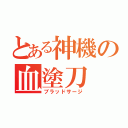 とある神機の血塗刀
ブラッドサージ